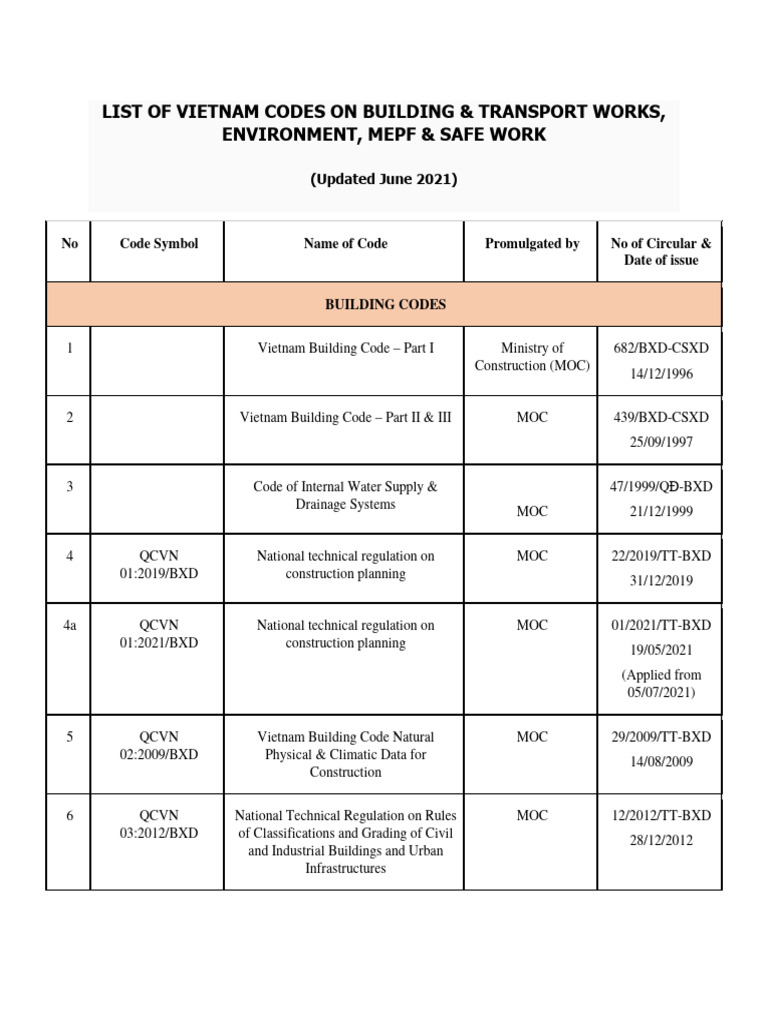 LIST OF VIETNAM CODES ON BUILDING & TRANSPORT WORKS, ENVIRONMENT, MEPF & SAFE WORK

(Updated June 2021)

| No | Code Symbol | Name of Code | Promulgated by | No of Circular & Date of issue |
|---|---|---|---|---|
| BUILDING CODES | | | | |
| 1 | | Vietnam Building Code – Part I | Ministry of Construction (MOC) | 682/BXD-CSXD 14/12/1996 |
| 2 | | Vietnam Building Code – Part II & III | MOC | 439/BXD-CSXD 25/09/1997 |
| 3 | | Code of Internal Water Supply & Drainage Systems | MOC | 47/1999/QĐ-BXD 21/12/1999 |
| 4 | QCVN 01:2019/BXD | National technical regulation on construction planning | MOC | 22/2019/TT-BXD 31/12/2019 |
| 4a | QCVN 01:2021/BXD | National technical regulation on construction planning | MOC | 01/2021/TT-BXD 19/05/2021 (Applied from 05/07/2021) |
| 5 | QCVN 02:2009/BXD | Vietnam Building Code Natural Physical & Climatic Data for Construction | MOC | 29/2009/TT-BXD 14/08/2009 |
| 6 | QCVN 03:2012/BXD | National Technical Regulation on Rules of Classifications and Grading of Civil and Industrial Buildings and Urban Infrastructures | MOC | 12/2012/TT-BXD 28/12/2012 |